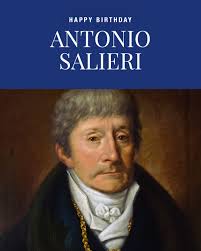 HAPPY BIRTHDAY
ANTONIO SALIERI